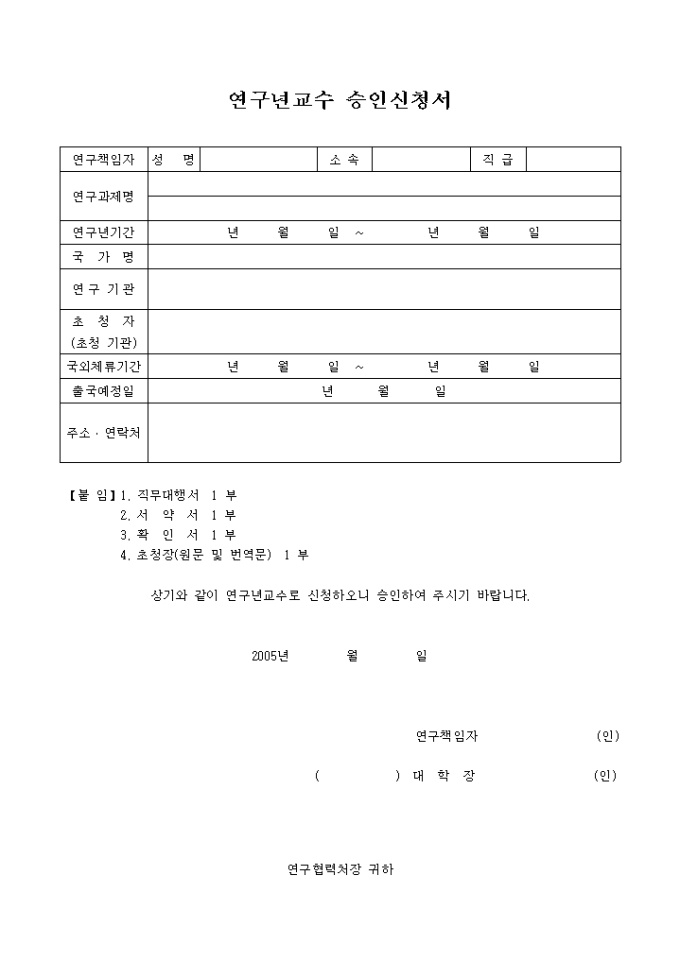 연구년교수 승인신청서

| 연구책임자 | 성　명 |  | 소 속 |  | 직 급 |  |
|---|---|---|---|---|---|---|
| 연구과제명 |  |  |  |  |  |  |
| 연구년기간 | 년　월　일 ~　년　월　일 |  |  |  |  |  |
| 국 가 명 |  |  |  |  |  |  |
| 연 구 기 관 |  |  |  |  |  |  |
| 초 청 자 (초청 기관) |  |  |  |  |  |  |
| 국외체류기간 | 년　월　일 ~　년　월　일 |  |  |  |  |  |
| 출국예정일 | 년　월　일 |  |  |  |  |  |
| 주소 · 연락처 |  |  |  |  |  |  |

【붙 임】1. 직무대행서 1 부
2. 서 약 서 1 부
3. 확 인 서 1 부
4. 초청장(원문 및 번역문) 1 부

상기와 같이 연구년교수로 신청하오니 승인하여 주시기 바랍니다.

2005년　월　일

연구책임자　(인)

(　) 대 학 장　(인)

연구협력처장 귀하